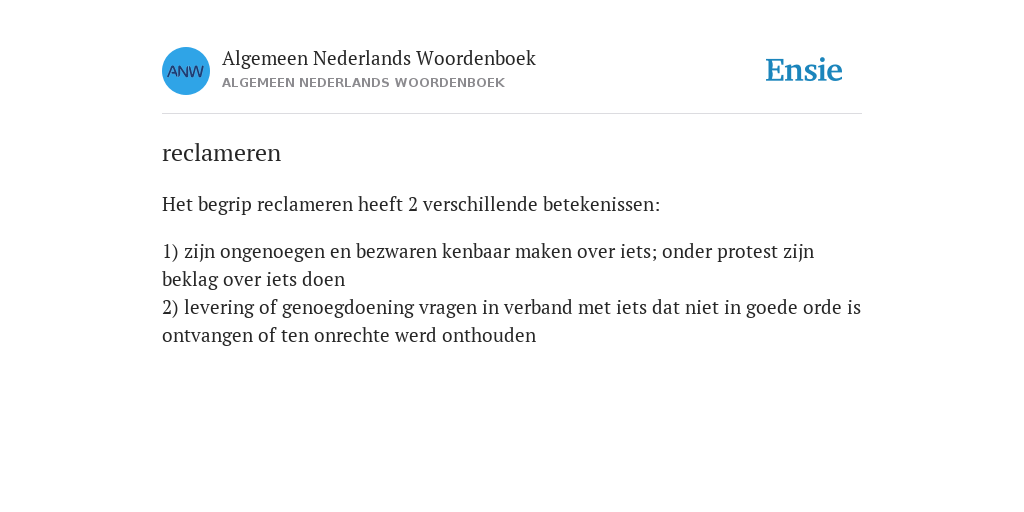 ANW
Algemeen Nederlands Woordenboek
ALGEMEEN NEDERLANDS WOORDENBOEK

Ensie

reclameren

Het begrip reclameren heeft 2 verschillende betekenissen:

1) zijn ongenoegen en bezwaren kenbaar maken over iets; onder protest zijn beklag over iets doen
2) levering of genoegdoening vragen in verband met iets dat niet in goede orde is ontvangen of ten onrechte werd onthouden